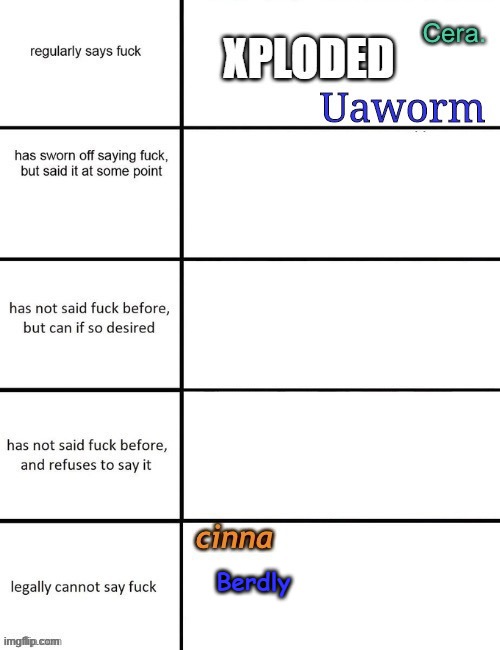 | | |
|---|---|
| regularly says fuck | XPLODED Cera. Uaworm |
| has sworn off saying fuck, but said it at some point | |
| has not said fuck before, but can if so desired | |
| has not said fuck before, and refuses to say it | |
| legally cannot say fuck | cinna Berdly |

imgflip.com